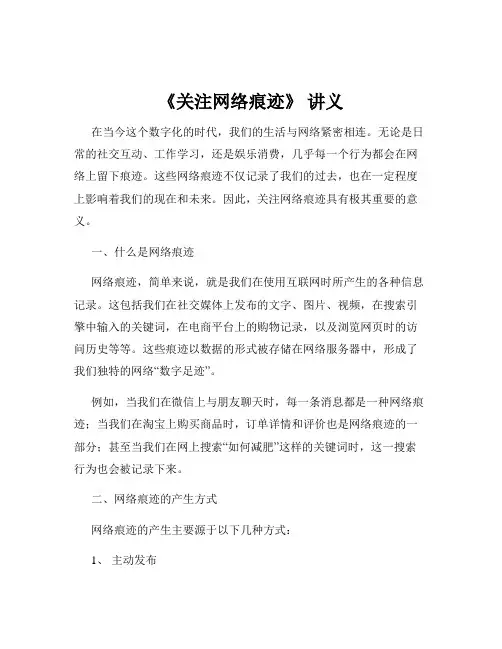 《关注网络痕迹》 讲义

在当今这个数字化的时代，我们的生活与网络紧密相连。无论是日常的社交互动、工作学习，还是娱乐消费，几乎每一个行为都会在网络上留下痕迹。这些网络痕迹不仅记录了我们的过去，也在一定程度上影响着我们的现在和未来。因此，关注网络痕迹具有极其重要的意义。

一、什么是网络痕迹

网络痕迹，简单来说，就是我们在使用互联网时所产生的各种信息记录。这包括我们在社交媒体上发布的文字、图片、视频，在搜索引擎中输入的关键词，在电商平台上的购物记录，以及浏览网页时的访问历史等等。这些痕迹以数据的形式被存储在网络服务器中，形成了我们独特的网络“数字足迹”。

例如，当我们在微信上与朋友聊天时，每一条消息都是一种网络痕迹；当我们在淘宝上购买商品时，订单详情和评价也是网络痕迹的一部分；甚至当我们在网上搜索“如何减肥”这样的关键词时，这一搜索行为也会被记录下来。

二、网络痕迹的产生方式

网络痕迹的产生主要源于以下几种方式：

1、 主动发布